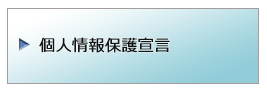 個人情報保護宣言